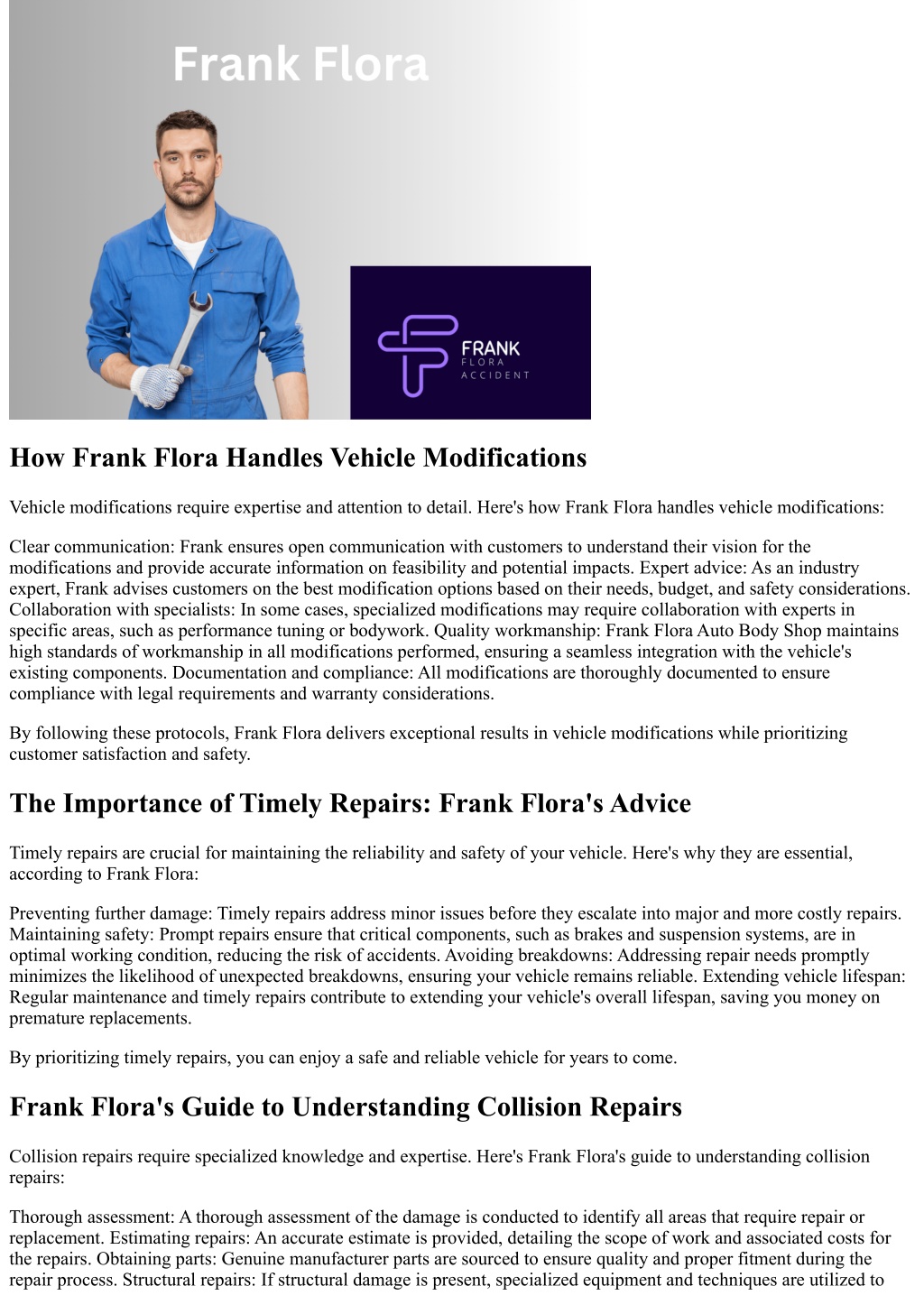 Frank Flora

FRANK
FLORA
ACCIDENT

How Frank Flora Handles Vehicle Modifications

Vehicle modifications require expertise and attention to detail. Here's how Frank Flora handles vehicle modifications:

Clear communication: Frank ensures open communication with customers to understand their vision for the modifications and provide accurate information on feasibility and potential impacts. Expert advice: As an industry expert, Frank advises customers on the best modification options based on their needs, budget, and safety considerations. Collaboration with specialists: In some cases, specialized modifications may require collaboration with experts in specific areas, such as performance tuning or bodywork. Quality workmanship: Frank Flora Auto Body Shop maintains high standards of workmanship in all modifications performed, ensuring a seamless integration with the vehicle's existing components. Documentation and compliance: All modifications are thoroughly documented to ensure compliance with legal requirements and warranty considerations.

By following these protocols, Frank Flora delivers exceptional results in vehicle modifications while prioritizing customer satisfaction and safety.

The Importance of Timely Repairs: Frank Flora's Advice

Timely repairs are crucial for maintaining the reliability and safety of your vehicle. Here's why they are essential, according to Frank Flora:

Preventing further damage: Timely repairs address minor issues before they escalate into major and more costly repairs. Maintaining safety: Prompt repairs ensure that critical components, such as brakes and suspension systems, are in optimal working condition, reducing the risk of accidents. Avoiding breakdowns: Addressing repair needs promptly minimizes the likelihood of unexpected breakdowns, ensuring your vehicle remains reliable. Extending vehicle lifespan: Regular maintenance and timely repairs contribute to extending your vehicle's overall lifespan, saving you money on premature replacements.

By prioritizing timely repairs, you can enjoy a safe and reliable vehicle for years to come.

Frank Flora's Guide to Understanding Collision Repairs

Collision repairs require specialized knowledge and expertise. Here's Frank Flora's guide to understanding collision repairs:

Thorough assessment: A thorough assessment of the damage is conducted to identify all areas that require repair or replacement. Estimating repairs: An accurate estimate is provided, detailing the scope of work and associated costs for the repairs. Obtaining parts: Genuine manufacturer parts are sourced to ensure quality and proper fitment during the repair process. Structural repairs: If structural damage is present, specialized equipment and techniques are utilized to